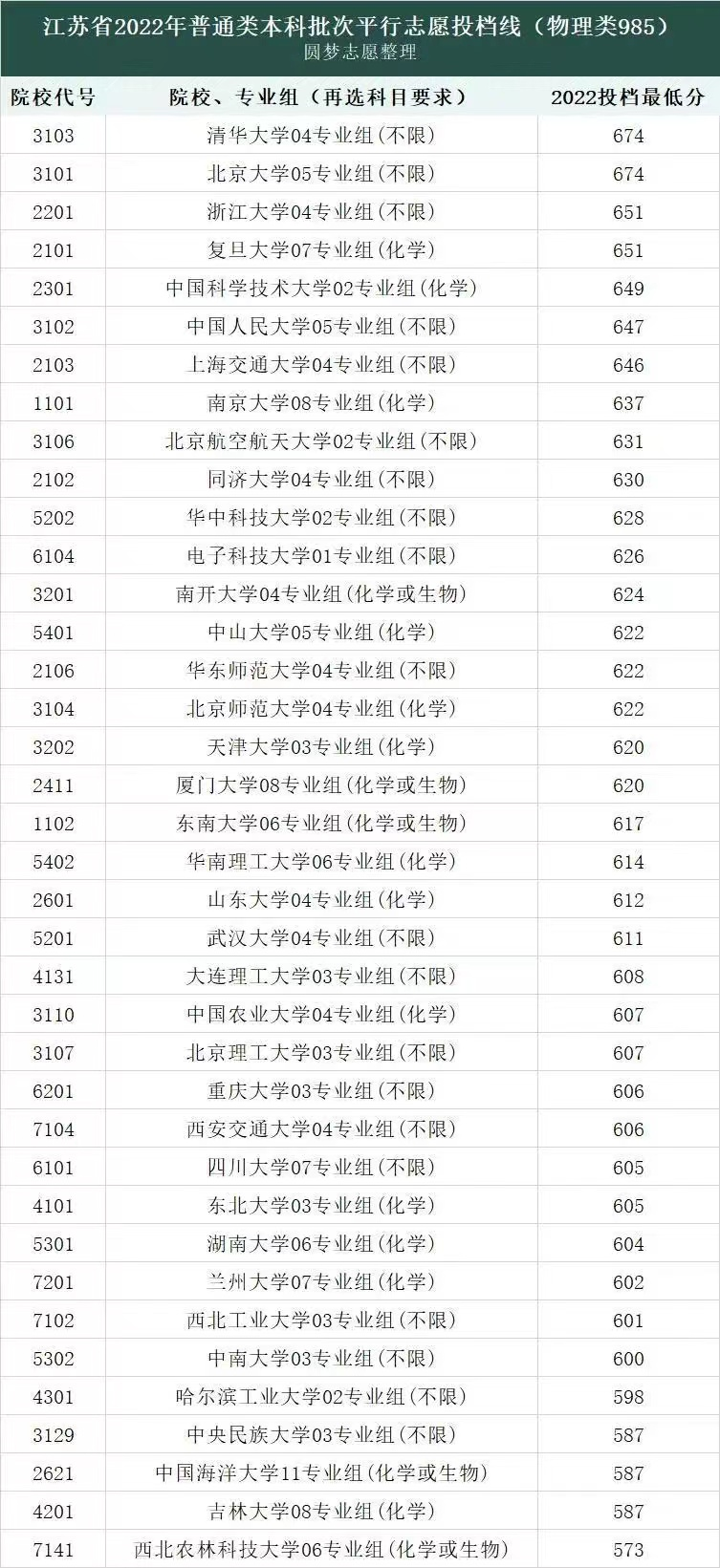 江苏省2022年普通类本科批次平行志愿投档线（物理类985）
圆梦志愿整理

| 院校代号 | 院校、专业组（再选科目要求） | 2022投档最低分 |
|---|---|---|
| 3103 | 清华大学04专业组(不限) | 674 |
| 3101 | 北京大学05专业组(不限) | 674 |
| 2201 | 浙江大学04专业组(不限) | 651 |
| 2101 | 复旦大学07专业组(化学) | 651 |
| 2301 | 中国科学技术大学02专业组(化学) | 649 |
| 3102 | 中国人民大学05专业组(不限) | 647 |
| 2103 | 上海交通大学04专业组(不限) | 646 |
| 1101 | 南京大学08专业组(化学) | 637 |
| 3106 | 北京航空航天大学02专业组(不限) | 631 |
| 2102 | 同济大学04专业组(不限) | 630 |
| 5202 | 华中科技大学02专业组(不限) | 628 |
| 6104 | 电子科技大学01专业组(不限) | 626 |
| 3201 | 南开大学04专业组(化学或生物) | 624 |
| 5401 | 中山大学05专业组(化学) | 622 |
| 2106 | 华东师范大学04专业组(不限) | 622 |
| 3104 | 北京师范大学04专业组(化学) | 622 |
| 3202 | 天津大学03专业组(化学) | 620 |
| 2411 | 厦门大学08专业组(化学或生物) | 620 |
| 1102 | 东南大学06专业组(化学或生物) | 617 |
| 5402 | 华南理工大学06专业组(化学) | 614 |
| 2601 | 山东大学04专业组(化学) | 612 |
| 5201 | 武汉大学04专业组(不限) | 611 |
| 4131 | 大连理工大学03专业组(不限) | 608 |
| 3110 | 中国农业大学04专业组(化学) | 607 |
| 3107 | 北京理工大学03专业组(不限) | 607 |
| 6201 | 重庆大学03专业组(不限) | 606 |
| 7104 | 西安交通大学04专业组(不限) | 606 |
| 6101 | 四川大学07专业组(不限) | 605 |
| 4101 | 东北大学03专业组(化学) | 605 |
| 5301 | 湖南大学06专业组(化学) | 604 |
| 7201 | 兰州大学07专业组(化学) | 602 |
| 7102 | 西北工业大学03专业组(不限) | 601 |
| 5302 | 中南大学03专业组(不限) | 600 |
| 4301 | 哈尔滨工业大学02专业组(不限) | 598 |
| 3129 | 中央民族大学03专业组(不限) | 587 |
| 2621 | 中国海洋大学11专业组(化学或生物) | 587 |
| 4201 | 吉林大学08专业组(化学) | 587 |
| 7141 | 西北农林科技大学06专业组(化学或生物) | 573 |